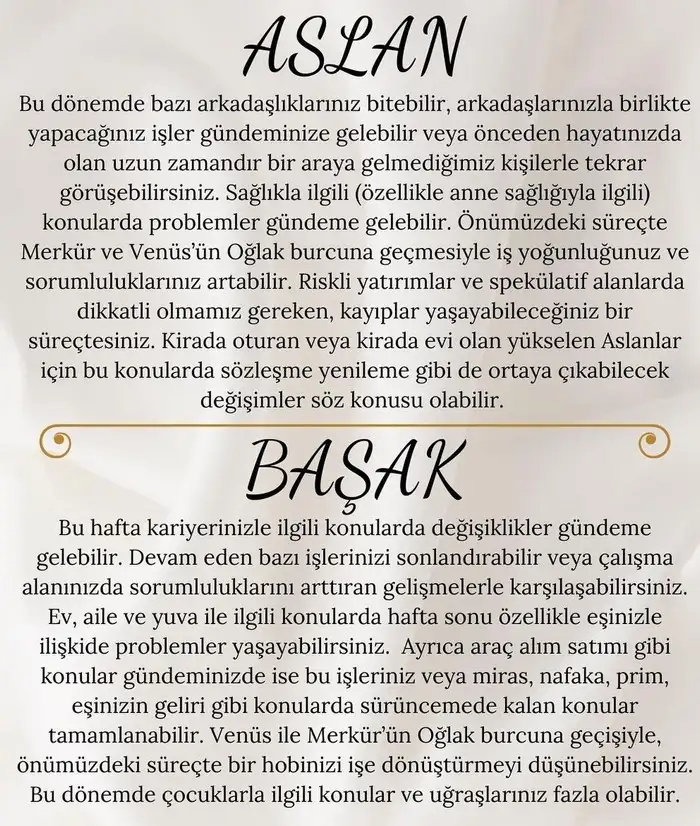 ASLAN

Bu dönemde bazı arkadaşlıklarınız bitebilir, arkadaşlarınızla birlikte yapacağınız işler gündeminize gelebilir veya önceden hayatınızda olan uzun zamandır bir araya gelmediğimiz kişilerle tekrar görüşebilirsiniz. Sağlıkla ilgili (özellikle anne sağlığıyla ilgili) konularda problemler gündeme gelebilir. Önümüzdeki süreçte Merkür ve Venüs'ün Oğlak burcuna geçmesiyle iş yoğunluğunuz ve sorumluluklarınız artabilir. Riskli yatırımlar ve spekülatif alanlarda dikkatli olmamız gereken, kayıplar yaşayabileceğiniz bir süreçtesiniz. Kirada oturan veya kirada evi olan yükselen Aslanlar için bu konularda sözleşme yenileme gibi de ortaya çıkabilecek değişimler söz konusu olabilir.

BAŞAK

Bu hafta kariyerinizle ilgili konularda değişiklikler gündeme gelebilir. Devam eden bazı işlerinizi sonlandırabilir veya çalışma alanınızda sorumluluklarını arttıran gelişmelerle karşılaşabilirsiniz. Ev, aile ve yuva ile ilgili konularda hafta sonu özellikle eşinizle ilişkide problemler yaşayabilirsiniz. Ayrıca araç alım satımı gibi konular gündeminizde ise bu işleriniz veya miras, nafaka, prim, eşinizin geliri gibi konularda sürüncemede kalan konular tamamlanabilir. Venüs ile Merkür'ün Oğlak burcuna geçişiyle, önümüzdeki süreçte bir hobinizi işe dönüştürmeyi düşünebilirsiniz. Bu dönemde çocuklarla ilgili konular ve uğraşlarınız fazla olabilir.